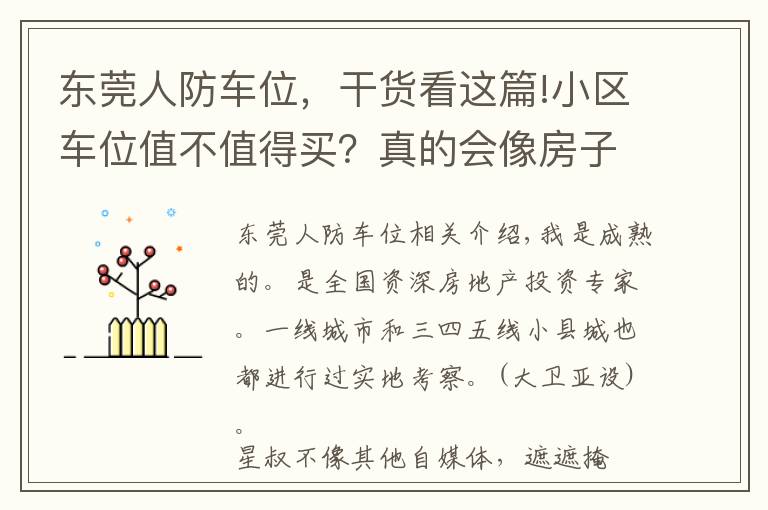 东莞人防车位，干货看这篇!小区车位值不值得买？真的会像房子

东莞人防车位相关介绍，我是成熟的。是全国资深房地产投资专家。一线城市和三四五线小县城也都进行过实地考察。（大卫亚设）。
星叔不像其他自媒体，遮遮掩